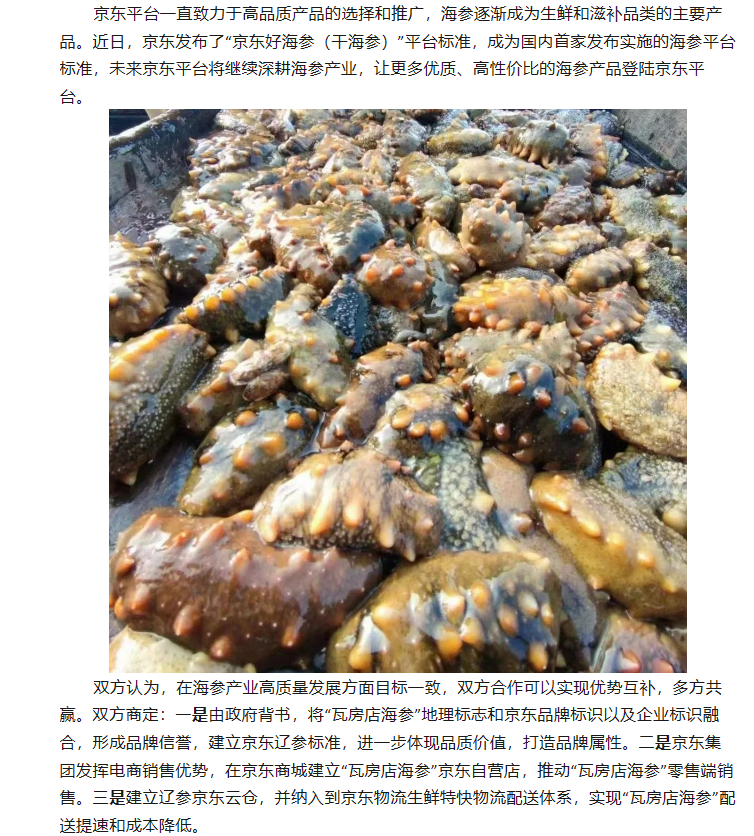 京东平台一直致力于高品质产品的选择和推广，海参逐渐成为生鲜和滋补品类的主要产品。近日，京东发布了“京东好海参（干海参）”平台标准，成为国内首家发布实施的海参平台标准，未来京东平台将继续深耕海参产业，让更多优质、高性价比的海参产品登陆京东平台。

双方认为，在海参产业高质量发展方面目标一致，双方合作可以实现优势互补，多方共赢。双方商定：一是由政府背书，将“瓦房店海参”地理标志和京东品牌标识以及企业标识融合，形成品牌信誉，建立京东辽参标准，进一步体现品质价值，打造品牌属性。二是京东集团发挥电商销售优势，在京东商城建立“瓦房店海参”京东自营店，推动“瓦房店海参”零售端销售。三是建立辽参京东云仓，并纳入到京东物流生鲜特快物流配送体系，实现“瓦房店海参”配送提速和成本降低。